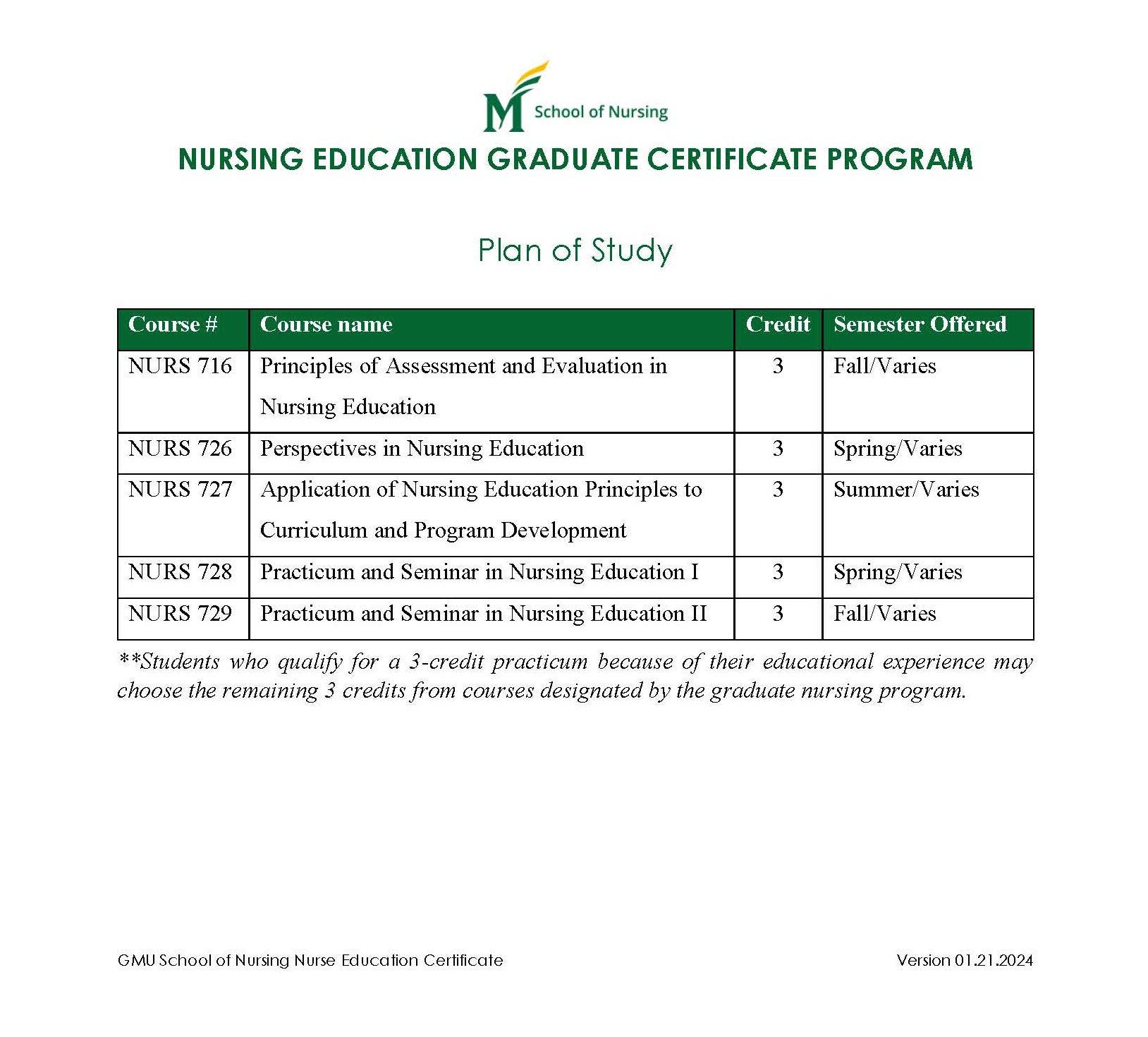 M School of Nursing

NURSING EDUCATION GRADUATE CERTIFICATE PROGRAM

Plan of Study

| Course # | Course name | Credit | Semester Offered |
|---|---|---|---|
| NURS 716 | Principles of Assessment and Evaluation in Nursing Education | 3 | Fall/Varies |
| NURS 726 | Perspectives in Nursing Education | 3 | Spring/Varies |
| NURS 727 | Application of Nursing Education Principles to Curriculum and Program Development | 3 | Summer/Varies |
| NURS 728 | Practicum and Seminar in Nursing Education I | 3 | Spring/Varies |
| NURS 729 | Practicum and Seminar in Nursing Education II | 3 | Fall/Varies |

**Students who qualify for a 3-credit practicum because of their educational experience may choose the remaining 3 credits from courses designated by the graduate nursing program.

GMU School of Nursing Nurse Education Certificate

Version 01.21.2024